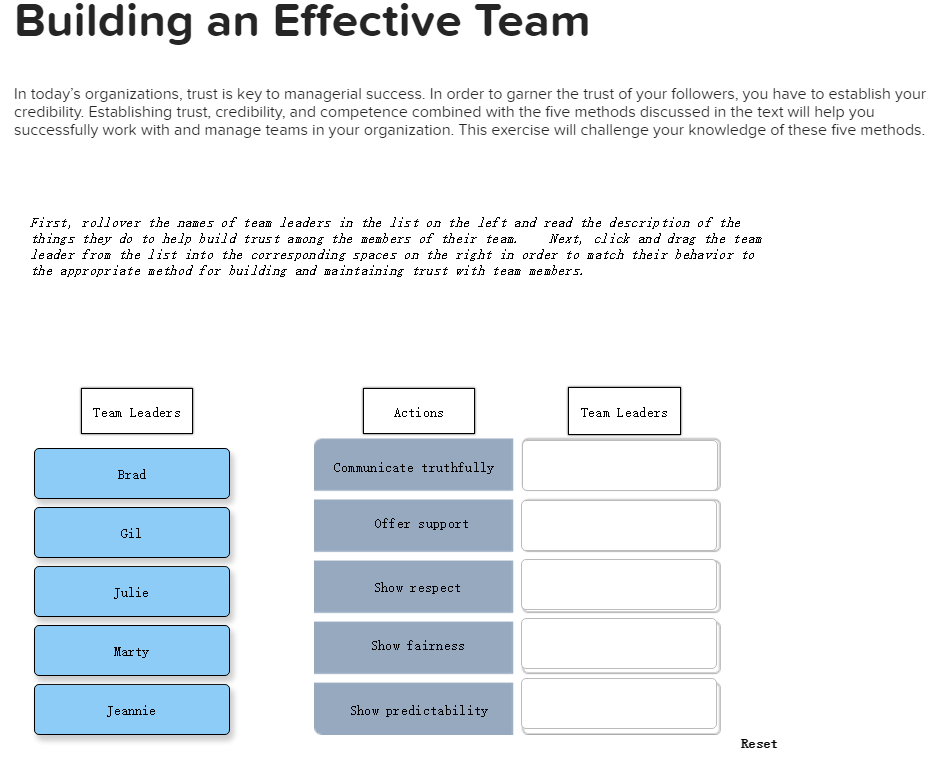 Building an Effective Team

In today's organizations, trust is key to managerial success. In order to garner the trust of your followers, you have to establish your credibility. Establishing trust, credibility, and competence combined with the five methods discussed in the text will help you successfully work with and manage teams in your organization. This exercise will challenge your knowledge of these five methods.

First, rollover the names of team leaders in the list on the left and read the description of the things they do to help build trust among the members of their team. Next, click and drag the team leader from the list into the corresponding spaces on the right in order to match their behavior to the appropriate method for building and maintaining trust with team members.

Team Leaders

Brad

Gil

Julie

Marty

Jeannie

Actions

Communicate truthfully

Offer support

Show respect

Show fairness

Show predictability

Team Leaders

Reset